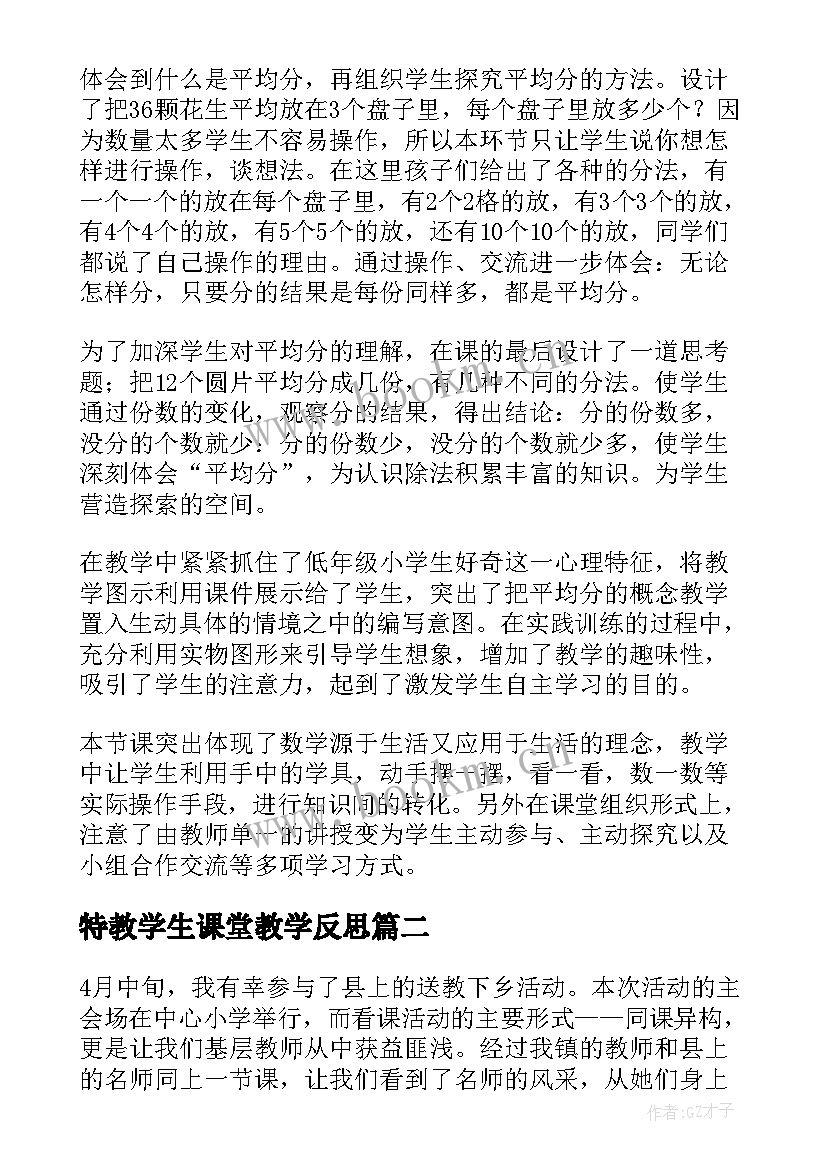 体会到什么是平均分，再组织学生探究平均分的方法。设计了把36颗花生平均放在3个盘子里，每个盘子里放多少个？因为数量太多学生不容易操作，所以本环节只让学生说你想怎样进行操作，谈想法。在这里孩子们给出了各种的分法，有一个一个的放在每个盘子里，有2个2格的放，有3个3个的放，有4个4个的放，有5个5个的放，还有10个10个的放，同学们都说了自己操作的理由。通过操作、交流进一步体会：无论怎样分，只要分的结果是每份同样多，都是平均分。

为了加深学生对平均分的理解，在课的最后设计了一道思考题；把12个圆片平均分成几份，有几种不同的分法。使学生通过份数的变化，观察分的结果，得出结论：分的份数多，没分的个数就少；分的份数少，没分的个数就少多，使学生深刻体会“平均分”，为认识除法积累丰富的知识。为学生营造探索的空间。

在教学中紧紧抓住了低年级小学生好奇这一心理特征，将教学图示利用课件展示给了学生，突出了把平均分的概念教学置入生动具体的情境之中的编写意图。在实践训练的过程中，充分利用实物图形来引导学生想象，增加了教学的趣味性，吸引了学生的注意力，起到了激发学生自主学习的目的。

本节课突出体现了数学源于生活又应用于生活的理念，教学中让学生利用手中的学具，动手摆一摆，看一看，数一数等实际操作手段，进行知识间的转化。另外在课堂组织形式上，注意了由教师单一的讲授变为学生主动参与、主动探究以及小组合作交流等多项学习方式。

特教学生课堂教学反思篇二

4月中旬，我有幸参与了县上的送教下乡活动。本次活动的主会场在中心小学举行，而看课活动的主要形式——同课异构，更是让我们基层教师从中获益匪浅。经过我镇的教师和县上的名师同上一节课，让我们看到了名师的风采，从她们身上

作者:GZ才子